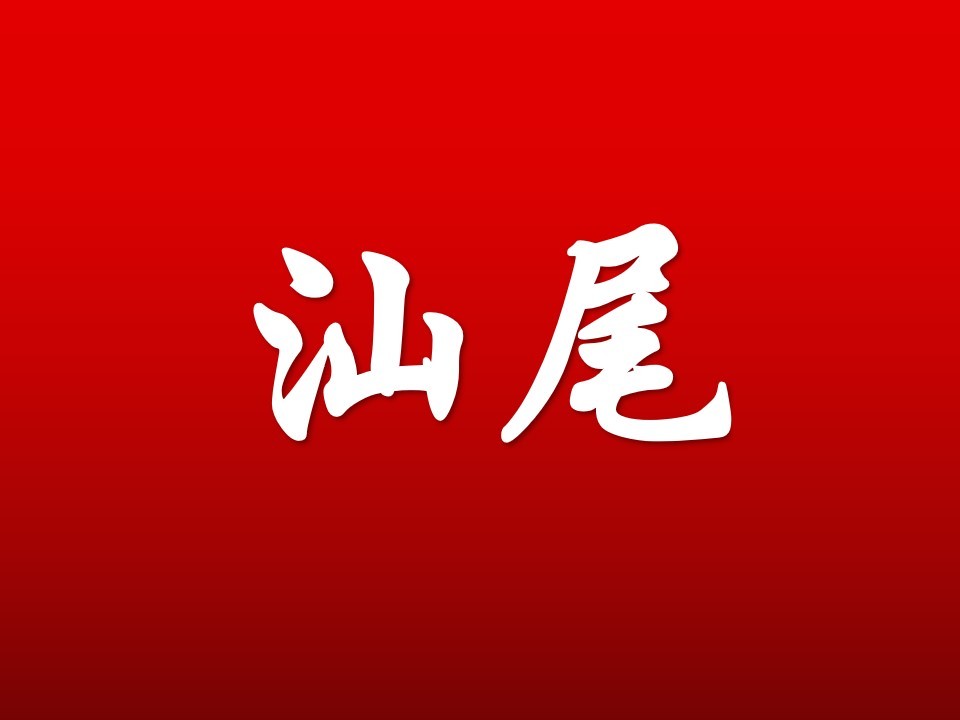 汕尾